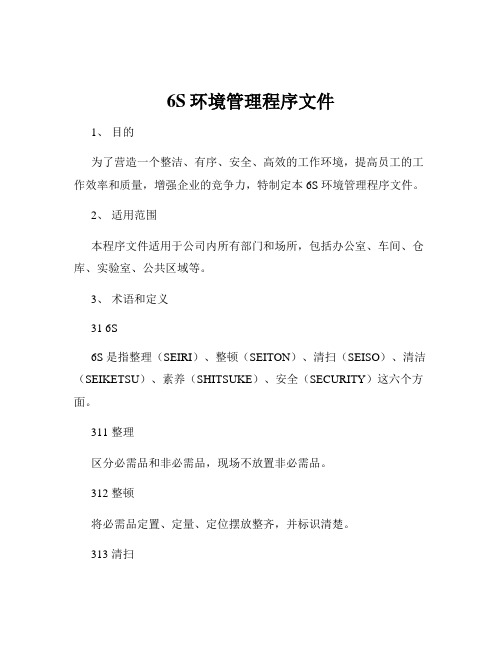 6S 环境管理程序文件

1、 目的

为了营造一个整洁、有序、安全、高效的工作环境，提高员工的工作效率和质量，增强企业的竞争力，特制定本 6S 环境管理程序文件。

2、 适用范围

本程序文件适用于公司内所有部门和场所，包括办公室、车间、仓库、实验室、公共区域等。

3、 术语和定义

31 6S

6S 是指整理（SEIRI）、整顿（SEITON）、清扫（SEISO）、清洁（SEIKETSU）、素养（SHITSUKE）、安全（SECURITY）这六个方面。

311 整理

区分必需品和非必需品，现场不放置非必需品。

312 整顿

将必需品定置、定量、定位摆放整齐，并标识清楚。

313 清扫